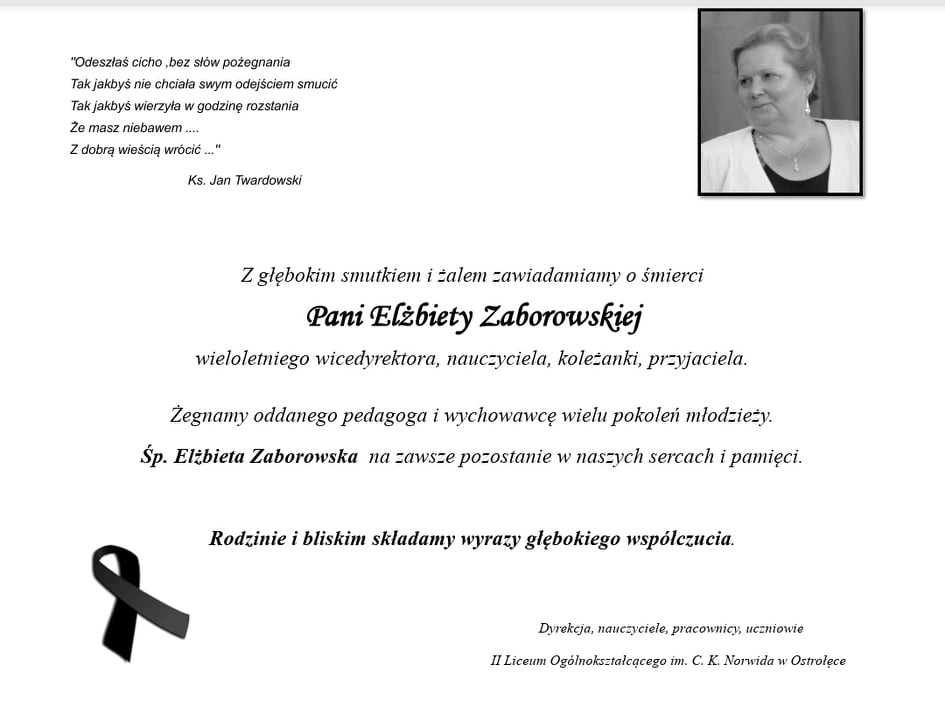 "Odeszłaś cicho ,bez słów pożegnania
Tak jakbyś nie chciała swym odejściem smucić
Tak jakbyś wierzyła w godzinę rozstania
Że masz niebawem ....
Z dobrą wieścią wrócić ..."

Ks. Jan Twardowski

Z głębokim smutkiem i żalem zawiadamiamy o śmierci

Pani Elżbiety Zaborowskiej

wieloletniego wicedyrektora, nauczyciela, koleżanki, przyjaciela.

Żegnamy oddanego pedagoga i wychowawcę wielu pokoleń młodzieży.

Śp. Elżbieta Zaborowska na zawsze pozostanie w naszych sercach i pamięci.

Rodzinie i bliskim składamy wyrazy głębokiego współczucia.

Dyrekcja, nauczyciele, pracownicy, uczniowie

II Liceum Ogólnokształcącego im. C. K. Norwida w Ostrołęce